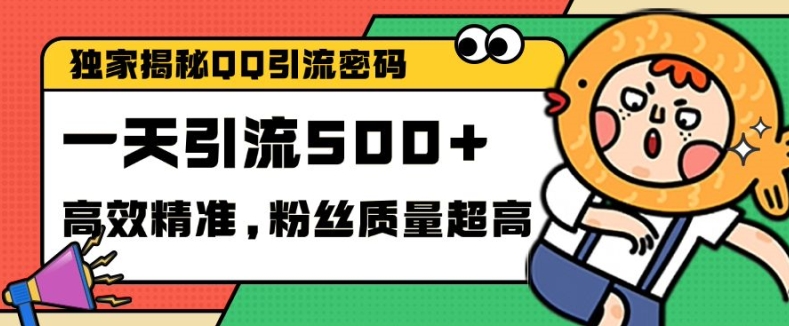 独家揭秘QQ引流密码

一天引流500+

高效精准，粉丝质量超高